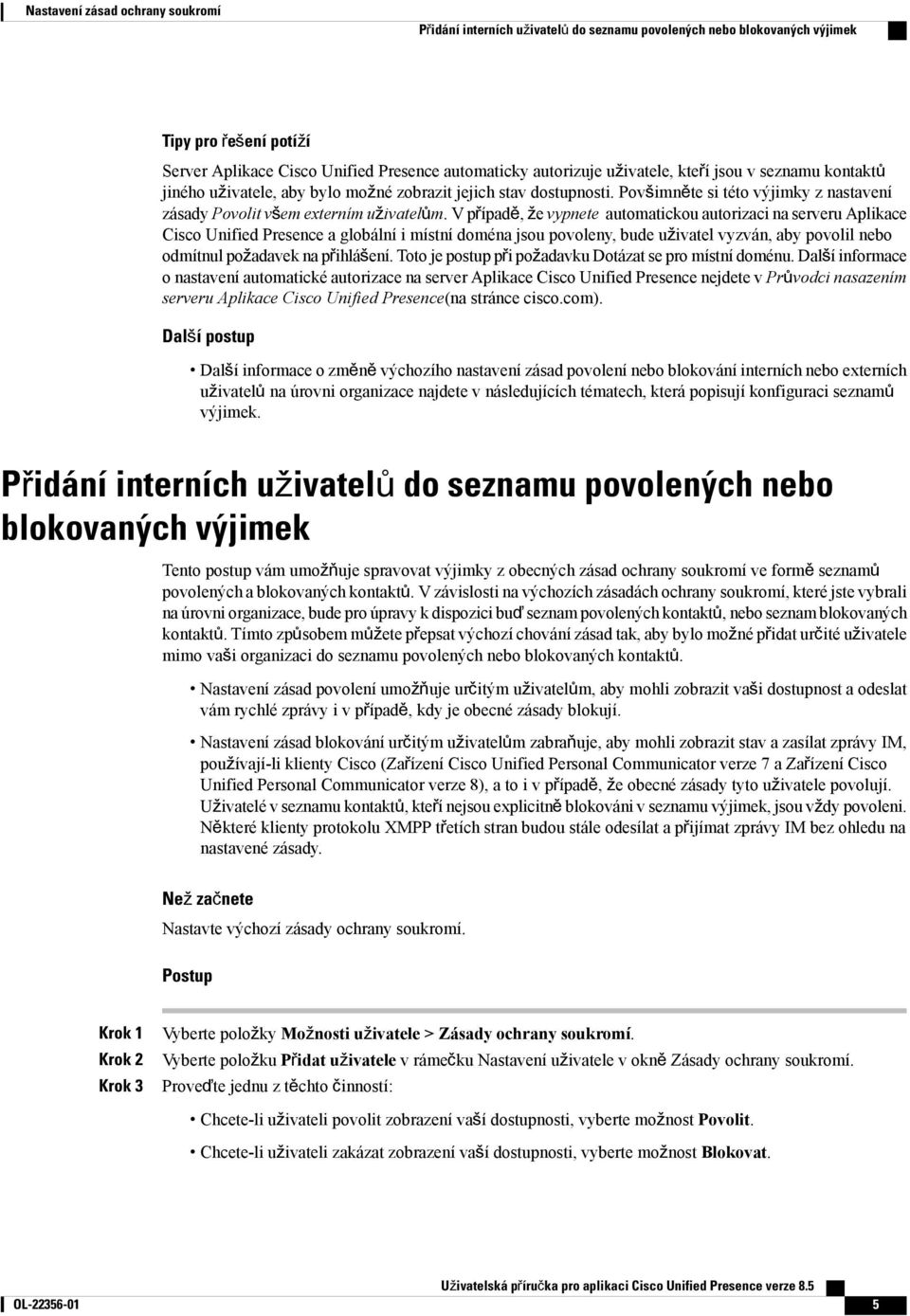 Nastavení zásad ochrany soukromí

Přidání interních uživatelů do seznamu povolených nebo blokovaných výjimek

Tipy pro řešení potíží

Server Aplikace Cisco Unified Presence automaticky autorizuje uživatele, kteří jsou v seznamu kontaktů jiného uživatele, aby bylo možné zobrazit jejich stav dostupnosti. Povšimněte si této výjimky z nastavení zásady Povolit všem externím uživatelům. V případě, že vypnete automatickou autorizaci na serveru Aplikace Cisco Unified Presence a globální i místní doména jsou povoleny, bude uživatel vyzván, aby povolil nebo odmítnul požadavek na přihlášení. Toto je postup při požadavku Dotázat se pro místní doménu. Další informace o nastavení automatické autorizace na server Aplikace Cisco Unified Presence nejdete v Průvodci nasazením serveru Aplikace Cisco Unified Presence(na stránce cisco.com).

Další postup

• Další informace o změně výchozího nastavení zásad povolení nebo blokování interních nebo externích uživatelů na úrovni organizace najdete v následujících tématech, která popisují konfiguraci seznamů výjimek.

Přidání interních uživatelů do seznamu povolených nebo blokovaných výjimek

Tento postup vám umožňuje spravovat výjimky z obecných zásad ochrany soukromí ve formě seznamů povolených a blokovaných kontaktů. V závislosti na výchozích zásadách ochrany soukromí, které jste vybrali na úrovni organizace, bude pro úpravy k dispozici buď seznam povolených kontaktů, nebo seznam blokovaných kontaktů. Tímto způsobem můžete přepsat výchozí chování zásad tak, aby bylo možné přidat určité uživatele mimo vaši organizaci do seznamu povolených nebo blokovaných kontaktů.

• Nastavení zásad povolení umožňuje určitým uživatelům, aby mohli zobrazit vaši dostupnost a odeslat vám rychlé zprávy i v případě, kdy je obecné zásady blokují.

• Nastavení zásad blokování určitým uživatelům zabraňuje, aby mohli zobrazit stav a zasílat zprávy IM, používají-li klienty Cisco (Zařízení Cisco Unified Personal Communicator verze 7 a Zařízení Cisco Unified Personal Communicator verze 8), a to i v případě, že obecné zásady tyto uživatele povolují. Uživatelé v seznamu kontaktů, kteří nejsou explicitně blokováni v seznamu výjimek, jsou vždy povoleni. Některé klienty protokolu XMPP třetích stran budou stále odesílat a přijímat zprávy IM bez ohledu na nastavené zásady.

Než začnete

Nastavte výchozí zásady ochrany soukromí.

Postup

Krok 1 Vyberte položky Možnosti uživatele > Zásady ochrany soukromí.

Krok 2 Vyberte položku Přidat uživatele v rámečku Nastavení uživatele v okně Zásady ochrany soukromí.

Krok 3 Proveďte jednu z těchto činností:

• Chcete-li uživateli povolit zobrazení vaší dostupnosti, vyberte možnost Povolit.

• Chcete-li uživateli zakázat zobrazení vaší dostupnosti, vyberte možnost Blokovat.

Uživatelská příručka pro aplikaci Cisco Unified Presence verze 8.5

OL-22356-01

5